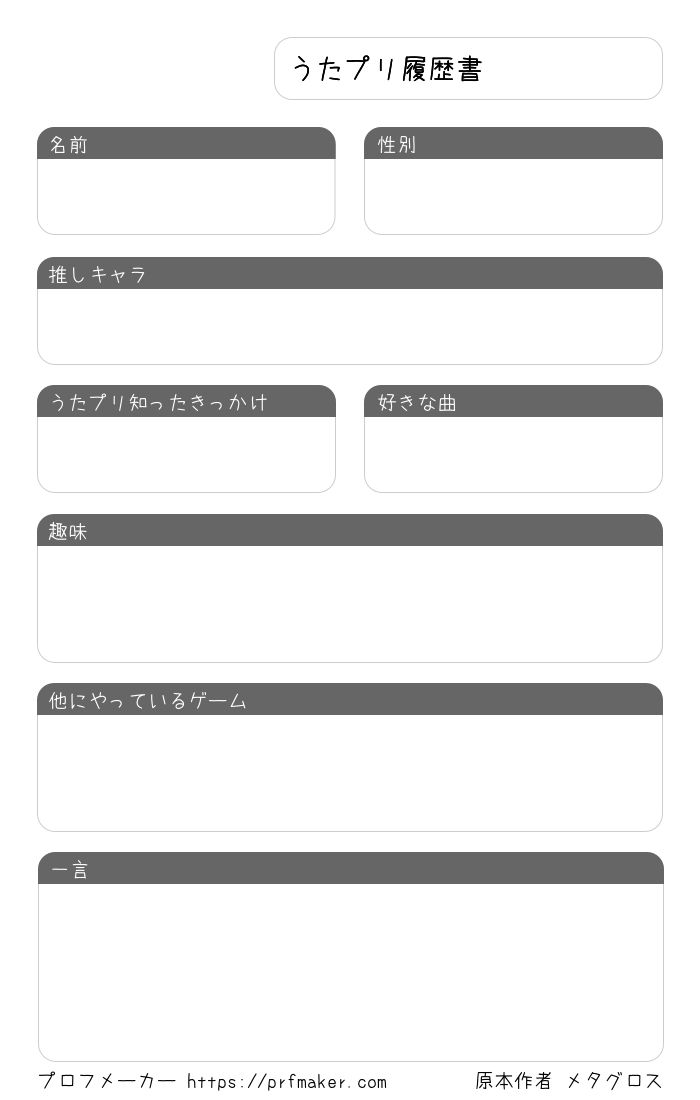 うたプリ履歴書

名前

性別

推しキャラ

うたプリ知ったきっかけ

好きな曲

趣味

他にやっているゲーム

一言

プロフメーカー https://prfmaker.com

原本作者 メタグロス